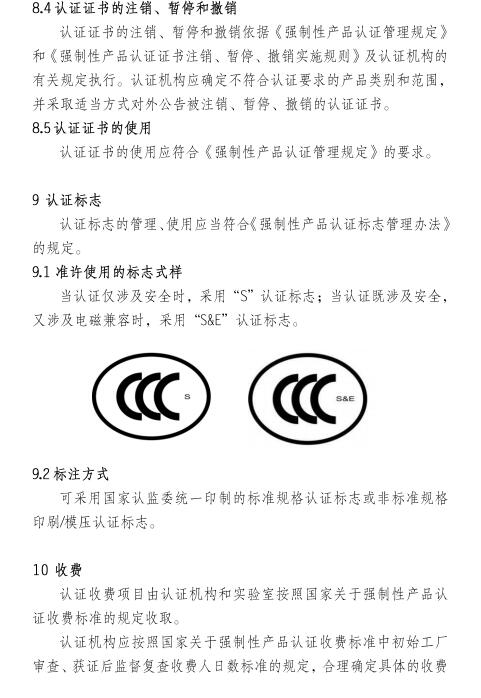 8.4 认证证书的注销、暂停和撤销

认证证书的注销、暂停和撤销依据《强制性产品认证管理规定》和《强制性产品认证证书注销、暂停、撤销实施规则》及认证机构的有关规定执行。认证机构应确定不符合认证要求的产品类别和范围，并采取适当方式对外公告被注销、暂停、撤销的认证证书。

8.5 认证证书的使用

认证证书的使用应符合《强制性产品认证管理规定》的要求。

9 认证标志

认证标志的管理、使用应当符合《强制性产品认证标志管理办法》的规定。

9.1 准许使用的标志式样

当认证仅涉及安全时，采用“S”认证标志；当认证既涉及安全，又涉及电磁兼容时，采用“S&E”认证标志。

CCC S

CCC S&E

9.2 标注方式

可采用国家认监委统一印制的标准规格认证标志或非标准规格印刷/模压认证标志。

10 收费

认证收费项目由认证机构和实验室按照国家关于强制性产品认证收费标准的规定收取。

认证机构应按照国家关于强制性产品认证收费标准中初始工厂审查、获证后监督复查收费人日数标准的规定，合理确定具体的收费